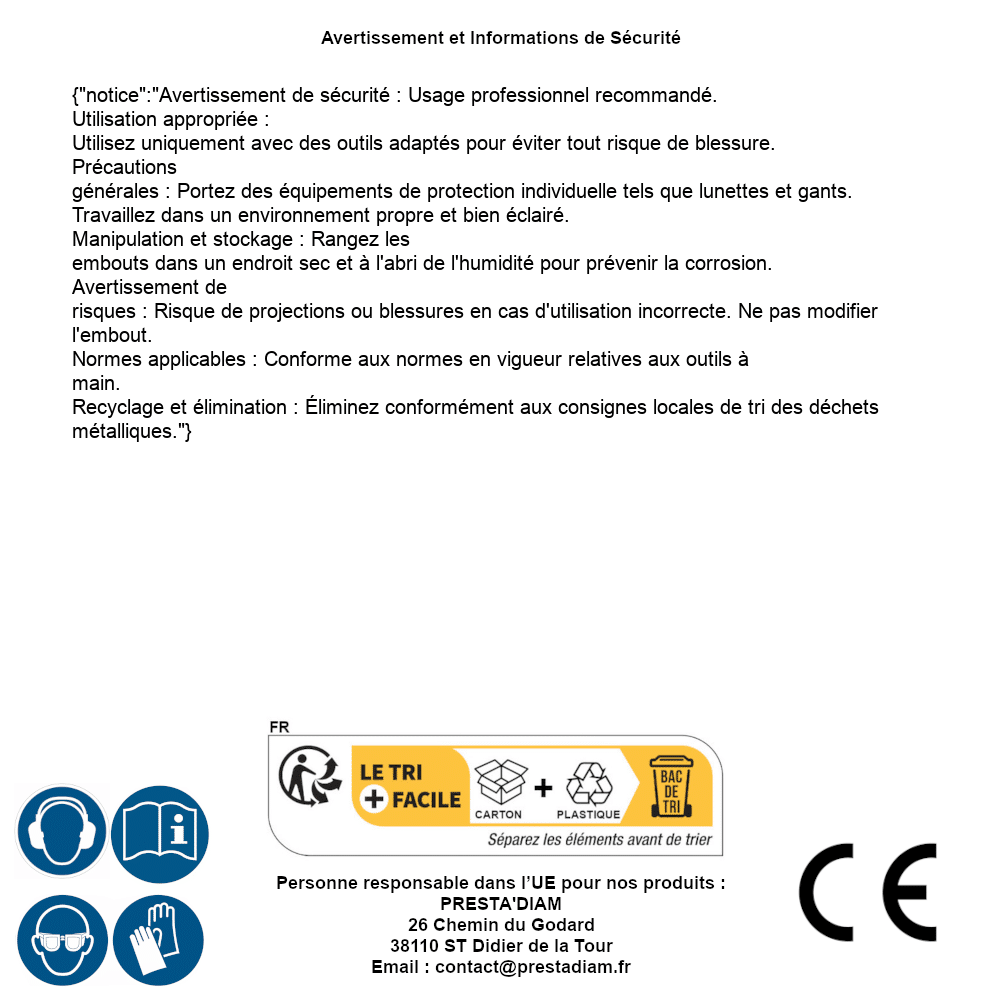 Avertissement et Informations de Sécurité

{"notice":"Avertissement de sécurité : Usage professionnel recommandé.
Utilisation appropriée :
Utilisez uniquement avec des outils adaptés pour éviter tout risque de blessure.
Précautions
générales : Portez des équipements de protection individuelle tels que lunettes et gants.
Travaillez dans un environnement propre et bien éclairé.
Manipulation et stockage : Rangez les
embouts dans un endroit sec et à l'abri de l'humidité pour prévenir la corrosion.
Avertissement de
risques : Risque de projections ou blessures en cas d'utilisation incorrecte. Ne pas modifier l'embout.
Normes applicables : Conforme aux normes en vigueur relatives aux outils à
main.
Recyclage et élimination : Éliminez conformément aux consignes locales de tri des déchets métalliques."}

FR
LE TRI
+ FACILE
CARTON + PLASTIQUE
BAC DE TRI
Séparez les éléments avant de trier

Personne responsable dans l'UE pour nos produits :
PRESTA'DIAM
26 Chemin du Godard
38110 ST Didier de la Tour
Email : contact@prestadiam.fr

CE